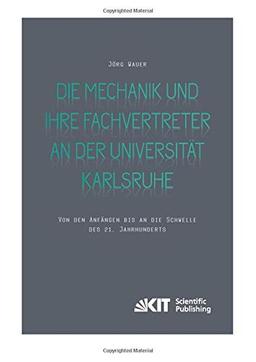 Copyrighted Material

Jörg Wauer

DIE MECHANIK UND IHRE FACHVERTRETER AN DER UNIVERSITÄT KARLSRUHE

Von den Anfängen bis an die Schwelle des 21. Jahrhunderts

KIT Scientific Publishing

Copyrighted Material